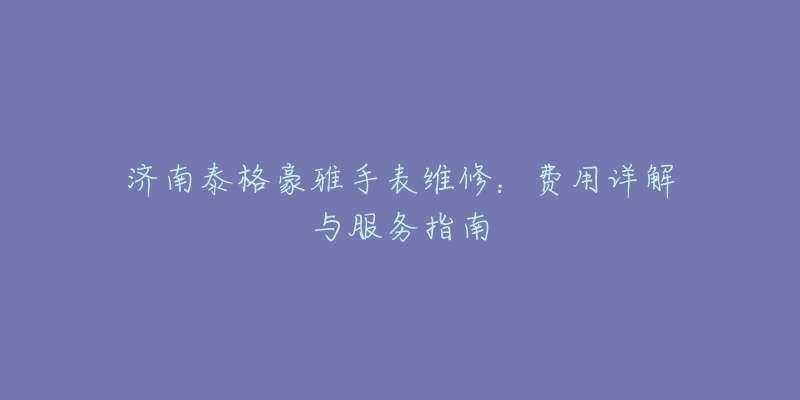 济南泰格豪雅手表维修：费用详解与服务指南